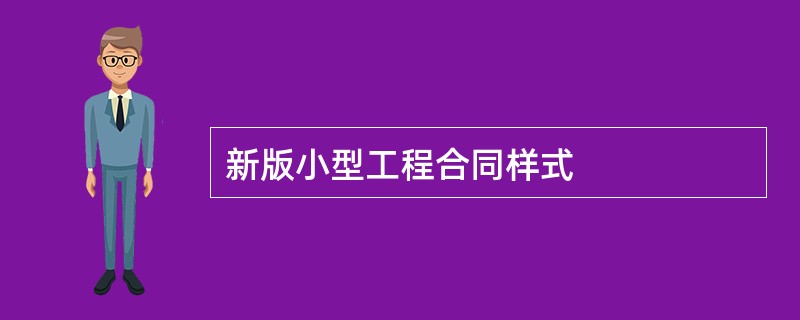 新版小型工程合同样式